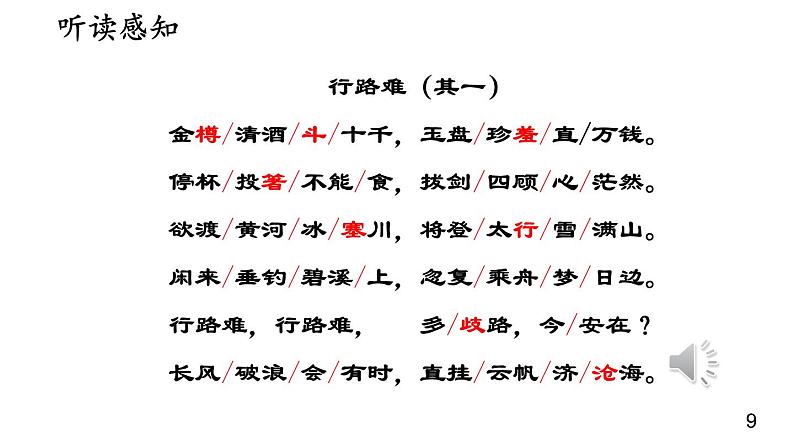 听读感知

行路难（其一）

金樽/清酒/斗/十千，玉盘/珍羞/直/万钱。

停杯/投箸/不能/食，拔剑/四顾/心/茫然。

欲渡/黄河/冰/塞川，将登/太行/雪/满山。

闲来/垂钓/碧溪/上，忽复/乘舟/梦/日边。

行路难，行路难，多/歧路，今/安在？

长风/破浪/会/有时，直挂/云帆/济/沧海。

9